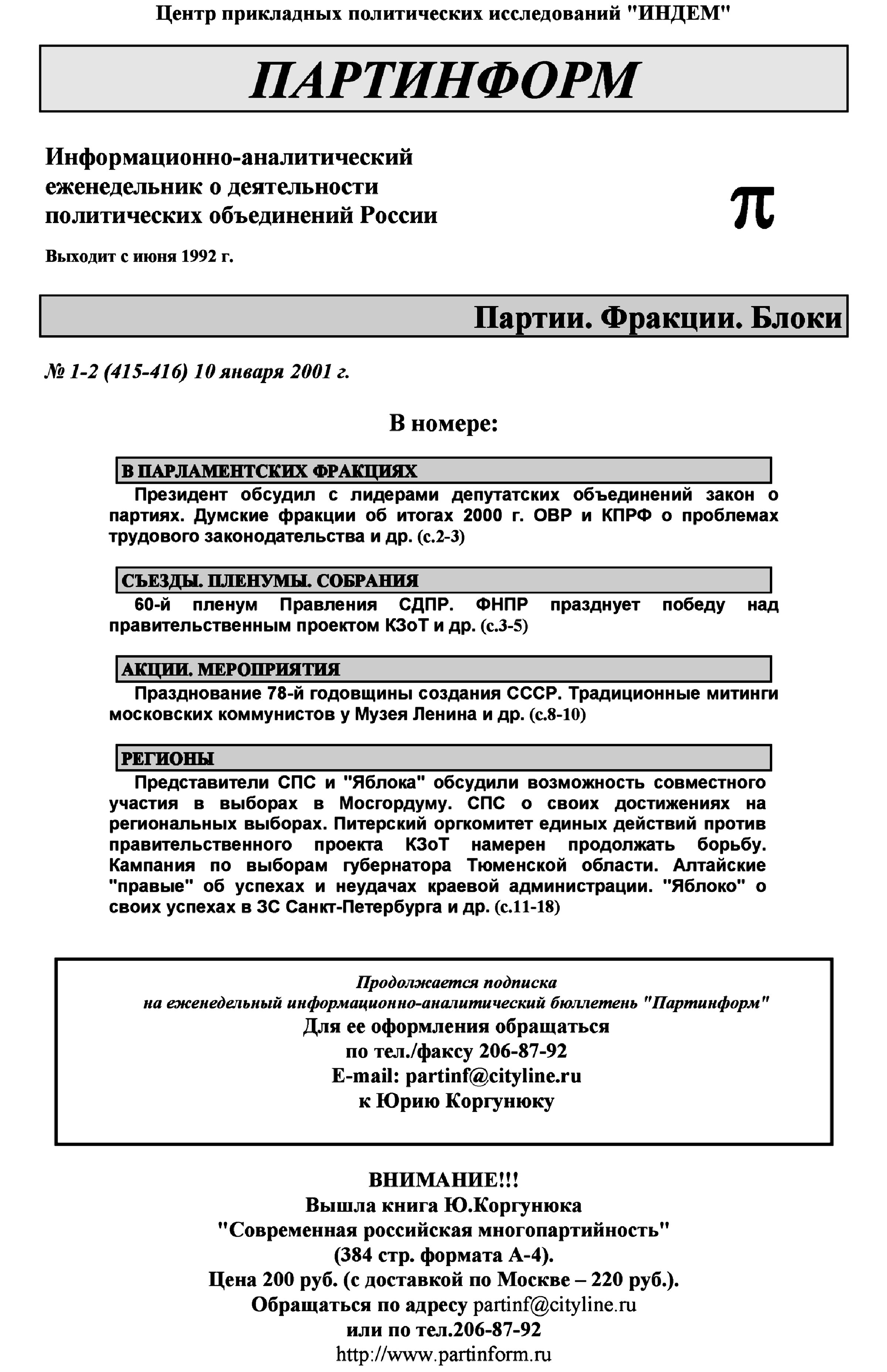 Центр прикладных политических исследований "ИНДЕМ"

ПАРТИНФОРМ

Информационно-аналитический еженедельник о деятельности политических объединений России

π

Выходит с июня 1992 г.

Партии. Фракции. Блоки

№ 1-2 (415-416) 10 января 2001 г.

В номере:

В ПАРЛАМЕНТСКИХ ФРАКЦИЯХ

Президент обсудил с лидерами депутатских объединений закон о партиях. Думские фракции об итогах 2000 г. ОВР и КПРФ о проблемах трудового законодательства и др. (с.2-3)

СЪЕЗДЫ. ПЛЕНУМЫ. СОБРАНИЯ

60-й пленум Правления СДПР. ФНПР празднует победу над правительственным проектом КЗоТ и др. (с.3-5)

АКЦИИ. МЕРОПРИЯТИЯ

Празднование 78-й годовщины создания СССР. Традиционные митинги московских коммунистов у Музея Ленина и др. (с.8-10)

РЕГИОНЫ

Представители СПС и "Яблока" обсудили возможность совместного участия в выборах в Мосгордуму. СПС о своих достижениях на региональных выборах. Питерский оргкомитет единых действий против правительственного проекта КЗоТ намерен продолжать борьбу. Кампания по выборам губернатора Тюменской области. Алтайские "правые" об успехах и неудачах краевой администрации. "Яблоко" о своих успехах в ЗС Санкт-Петербурга и др. (с.11-18)

Продолжается подписка
на еженедельный информационно-аналитический бюллетень "Партинформ"
Для ее оформления обращаться
по тел./факсу 206-87-92
E-mail: partinf@cityline.ru
к Юрию Коргунюку

ВНИМАНИЕ!!!
Вышла книга Ю.Коргунюка
"Современная российская многопартийность"
(384 стр. формата А-4).
Цена 200 руб. (с доставкой по Москве – 220 руб.).
Обращаться по адресу partinf@cityline.ru
или по тел.206-87-92
http://www.partinform.ru